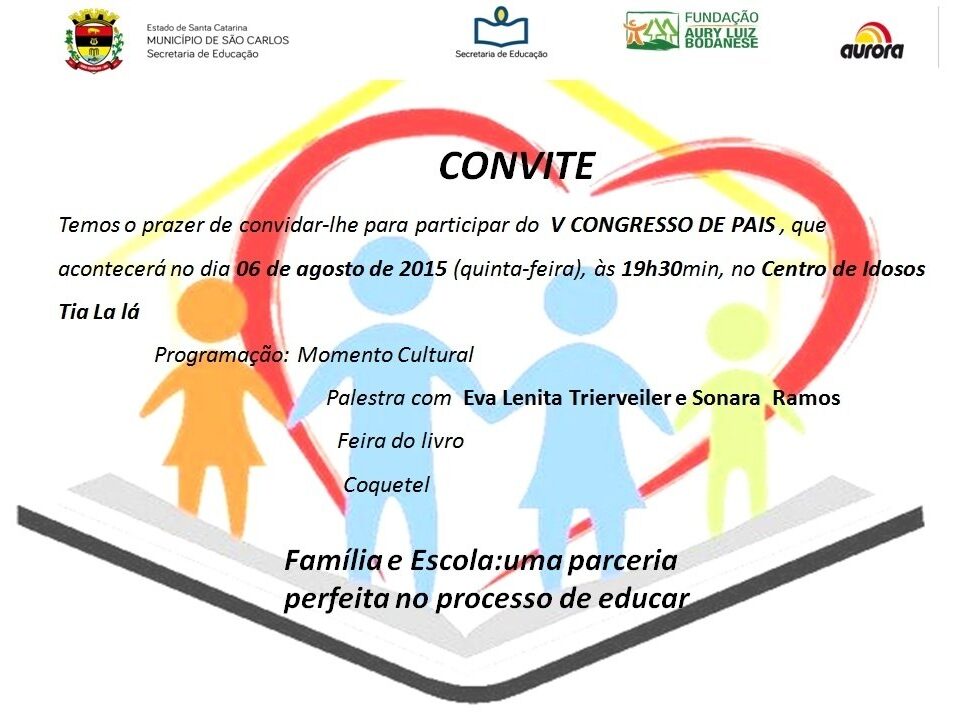 Estado de Santa Catarina
MUNICÍPIO DE SÃO CARLOS
Secretaria de Educação

Secretaria de Educação

FUNDAÇÃO AURY LUIZ BODANESE

aurora

CONVITE

Temos o prazer de convidar-lhe para participar do V CONGRESSO DE PAIS , que acontecerá no dia 06 de agosto de 2015 (quinta-feira), às 19h30min, no Centro de Idosos Tia La lá

Programação: Momento Cultural

Palestra com Eva Lenita Trierveiler e Sonara Ramos

Feira do livro

Coquetel

Família e Escola:uma parceria perfeita no processo de educar